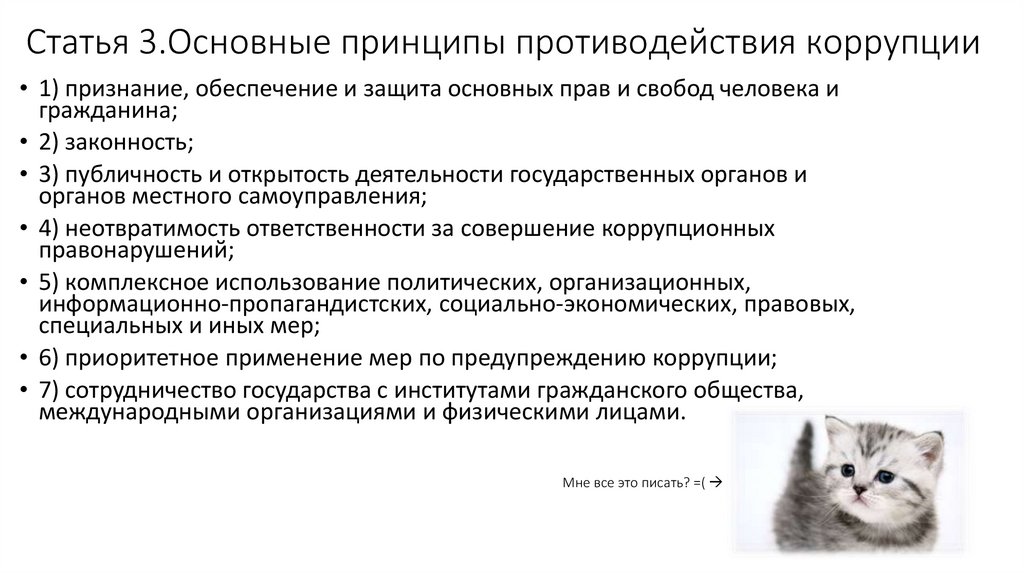 Статья 3.Основные принципы противодействия коррупции

• 1) признание, обеспечение и защита основных прав и свобод человека и гражданина;
• 2) законность;
• 3) публичность и открытость деятельности государственных органов и органов местного самоуправления;
• 4) неотвратимость ответственности за совершение коррупционных правонарушений;
• 5) комплексное использование политических, организационных, информационно-пропагандистских, социально-экономических, правовых, специальных и иных мер;
• 6) приоритетное применение мер по предупреждению коррупции;
• 7) сотрудничество государства с институтами гражданского общества, международными организациями и физическими лицами.

Мне все это писать? =( →